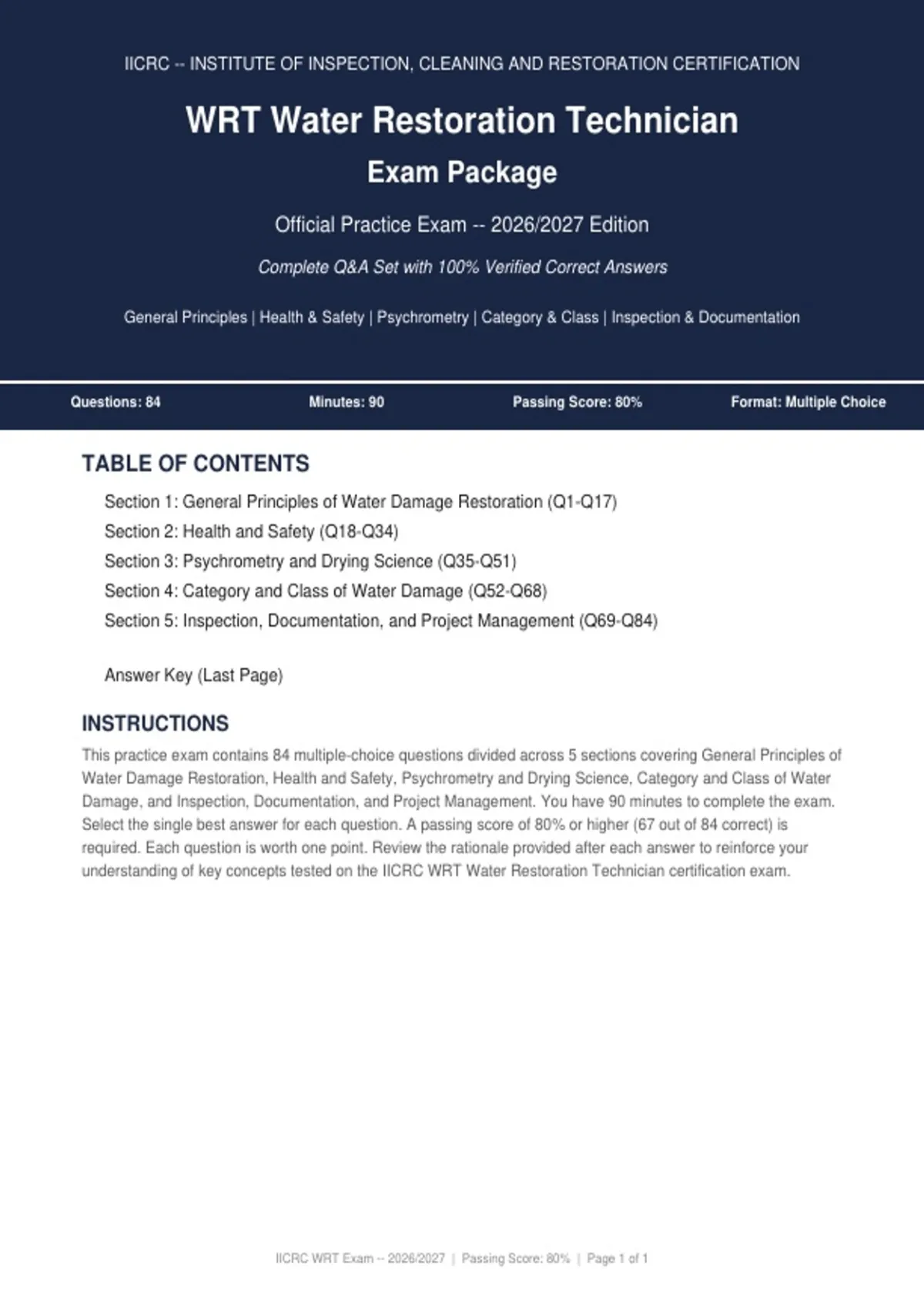 IICRC -- INSTITUTE OF INSPECTION, CLEANING AND RESTORATION CERTIFICATION

WRT Water Restoration Technician

Exam Package

Official Practice Exam -- 2026/2027 Edition

Complete Q&A Set with 100% Verified Correct Answers

General Principles | Health & Safety | Psychrometry | Category & Class | Inspection & Documentation

Questions: 84
Minutes: 90
Passing Score: 80%
Format: Multiple Choice

TABLE OF CONTENTS

Section 1: General Principles of Water Damage Restoration (Q1-Q17)
Section 2: Health and Safety (Q18-Q34)
Section 3: Psychrometry and Drying Science (Q35-Q51)
Section 4: Category and Class of Water Damage (Q52-Q68)
Section 5: Inspection, Documentation, and Project Management (Q69-Q84)

Answer Key (Last Page)

INSTRUCTIONS

This practice exam contains 84 multiple-choice questions divided across 5 sections covering General Principles of Water Damage Restoration, Health and Safety, Psychrometry and Drying Science, Category and Class of Water Damage, and Inspection, Documentation, and Project Management. You have 90 minutes to complete the exam. Select the single best answer for each question. A passing score of 80% or higher (67 out of 84 correct) is required. Each question is worth one point. Review the rationale provided after each answer to reinforce your understanding of key concepts tested on the IICRC WRT Water Restoration Technician certification exam.

IICRC WRT Exam -- 2026/2027 | Passing Score: 80% | Page 1 of 1